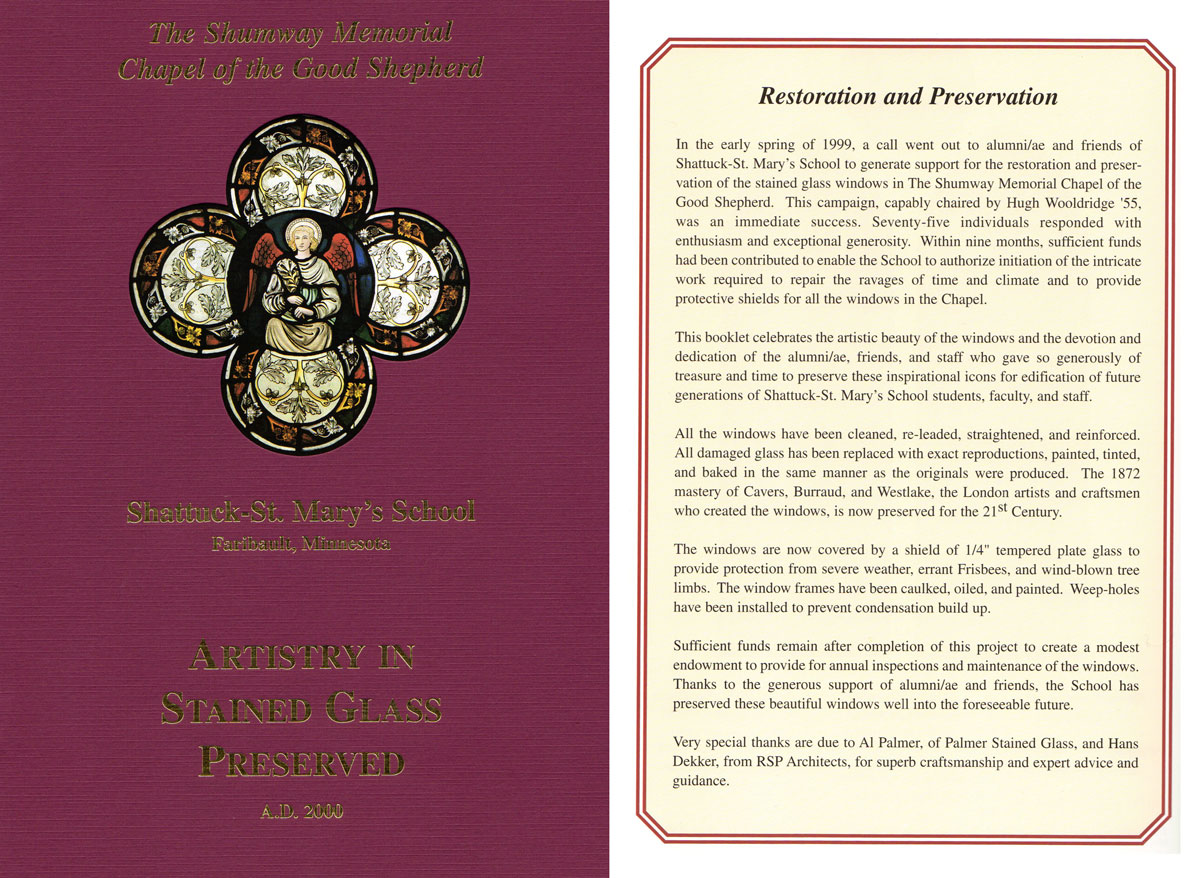 The Shumway Memorial
Chapel of the Good Shepherd

Shattuck-St. Mary's School
Faribault, Minnesota

ARTISTRY IN
STAINED GLASS
PRESERVED

A.D. 2000

Restoration and Preservation

In the early spring of 1999, a call went out to alumni/ae and friends of Shattuck-St. Mary's School to generate support for the restoration and preservation of the stained glass windows in The Shumway Memorial Chapel of the Good Shepherd. This campaign, capably chaired by Hugh Wooldridge '55, was an immediate success. Seventy-five individuals responded with enthusiasm and exceptional generosity. Within nine months, sufficient funds had been contributed to enable the School to authorize initiation of the intricate work required to repair the ravages of time and climate and to provide protective shields for all the windows in the Chapel.

This booklet celebrates the artistic beauty of the windows and the devotion and dedication of the alumni/ae, friends, and staff who gave so generously of treasure and time to preserve these inspirational icons for edification of future generations of Shattuck-St. Mary's School students, faculty, and staff.

All the windows have been cleaned, re-leaded, straightened, and reinforced. All damaged glass has been replaced with exact reproductions, painted, tinted, and baked in the same manner as the originals were produced. The 1872 mastery of Cavers, Burraud, and Westlake, the London artists and craftsmen who created the windows, is now preserved for the 21$^{st}$ Century.

The windows are now covered by a shield of 1/4" tempered plate glass to provide protection from severe weather, errant Frisbees, and wind-blown tree limbs. The window frames have been caulked, oiled, and painted. Weep-holes have been installed to prevent condensation build up.

Sufficient funds remain after completion of this project to create a modest endowment to provide for annual inspections and maintenance of the windows. Thanks to the generous support of alumni/ae and friends, the School has preserved these beautiful windows well into the foreseeable future.

Very special thanks are due to Al Palmer, of Palmer Stained Glass, and Hans Dekker, from RSP Architects, for superb craftsmanship and expert advice and guidance.